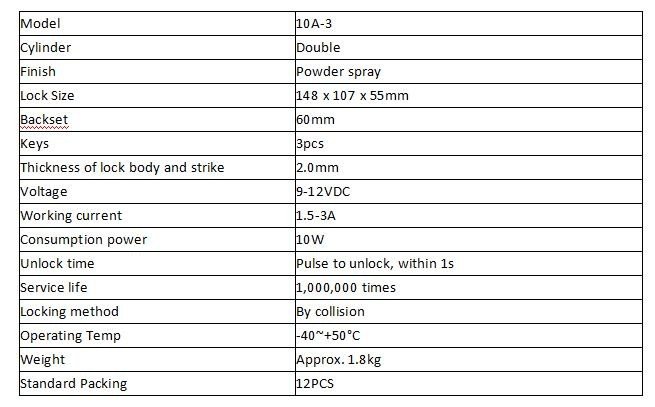 | Model | 10A-3 |
|---|---|
| Cylinder | Double |
| Finish | Powder spray |
| Lock Size | 148 x 107 x 55mm |
| Backset | 60mm |
| Keys | 3pcs |
| Thickness of lock body and strike | 2.0mm |
| Voltage | 9-12VDC |
| Working current | 1.5-3A |
| Consumption power | 10W |
| Unlock time | Pulse to unlock, within 1s |
| Service life | 1,000,000 times |
| Locking method | By collision |
| Operating Temp | -40~+50°C |
| Weight | Approx. 1.8kg |
| Standard Packing | 12PCS |